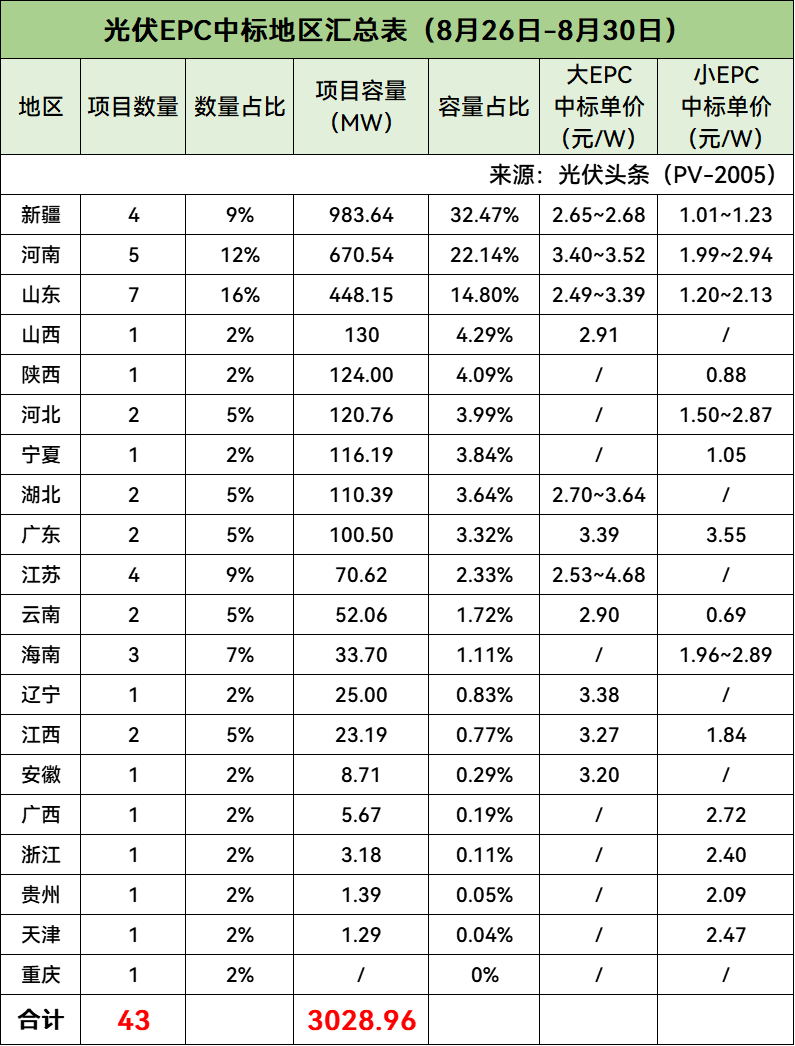 光伏EPC中标地区汇总表（8月26日-8月30日）

| 地区 | 项目数量 | 数量占比 | 项目容量（MW） | 容量占比 | 大EPC中标单价（元/W） | 小EPC中标单价（元/W） |
|---|---|---|---|---|---|---|
| 来源：光伏头条（PV-2005） | | | | | | |
| 新疆 | 4 | 9% | 983.64 | 32.47% | 2.65~2.68 | 1.01~1.23 |
| 河南 | 5 | 12% | 670.54 | 22.14% | 3.40~3.52 | 1.99~2.94 |
| 山东 | 7 | 16% | 448.15 | 14.80% | 2.49~3.39 | 1.20~2.13 |
| 山西 | 1 | 2% | 130 | 4.29% | 2.91 | / |
| 陕西 | 1 | 2% | 124.00 | 4.09% | / | 0.88 |
| 河北 | 2 | 5% | 120.76 | 3.99% | / | 1.50~2.87 |
| 宁夏 | 1 | 2% | 116.19 | 3.84% | / | 1.05 |
| 湖北 | 2 | 5% | 110.39 | 3.64% | 2.70~3.64 | / |
| 广东 | 2 | 5% | 100.50 | 3.32% | 3.39 | 3.55 |
| 江苏 | 4 | 9% | 70.62 | 2.33% | 2.53~4.68 | / |
| 云南 | 2 | 5% | 52.06 | 1.72% | 2.90 | 0.69 |
| 海南 | 3 | 7% | 33.70 | 1.11% | / | 1.96~2.89 |
| 辽宁 | 1 | 2% | 25.00 | 0.83% | 3.38 | / |
| 江西 | 2 | 5% | 23.19 | 0.77% | 3.27 | 1.84 |
| 安徽 | 1 | 2% | 8.71 | 0.29% | 3.20 | / |
| 广西 | 1 | 2% | 5.67 | 0.19% | / | 2.72 |
| 浙江 | 1 | 2% | 3.18 | 0.11% | / | 2.40 |
| 贵州 | 1 | 2% | 1.39 | 0.05% | / | 2.09 |
| 天津 | 1 | 2% | 1.29 | 0.04% | / | 2.47 |
| 重庆 | 1 | 2% | / | 0% | / | / |
| 合计 | 43 | | 3028.96 | | | |